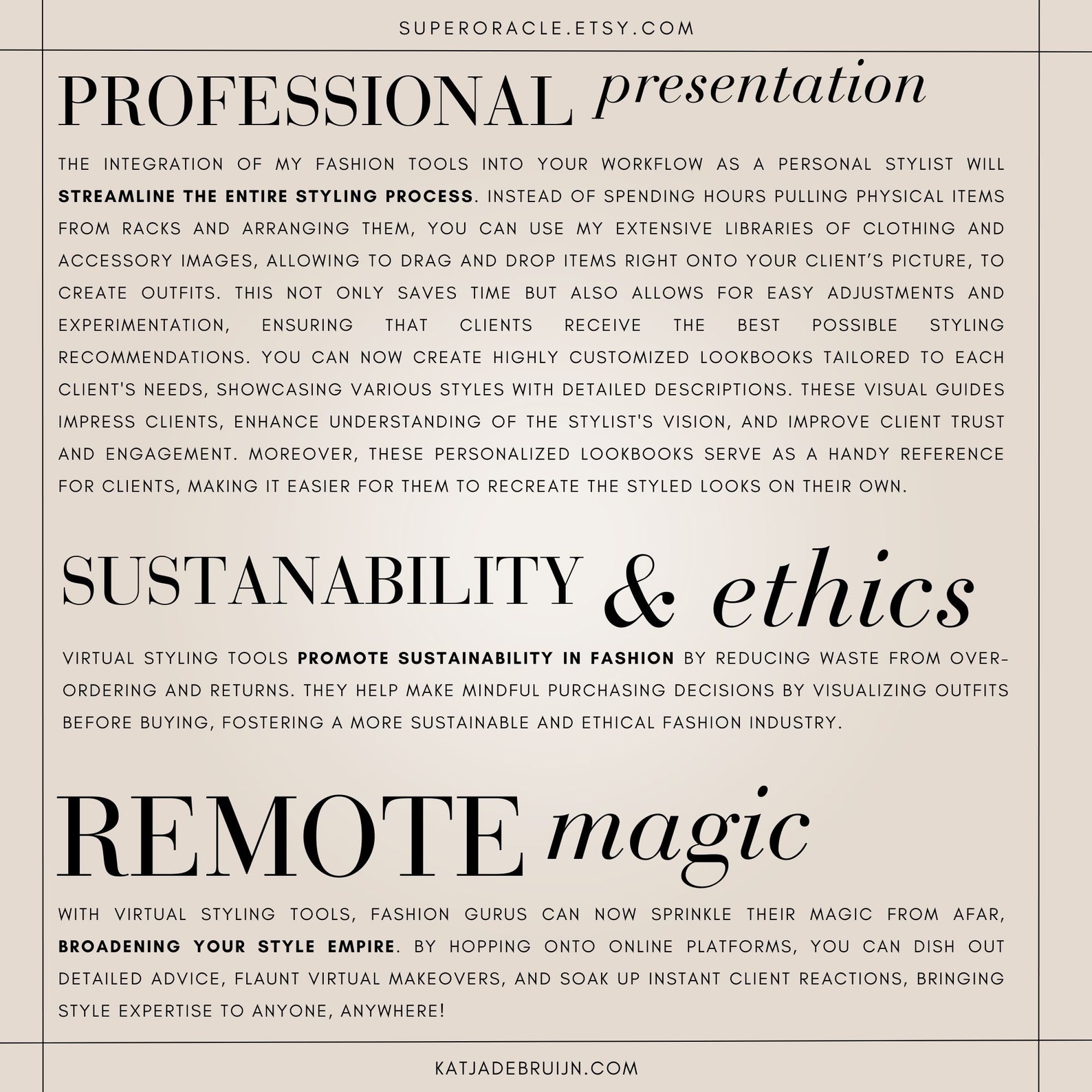 SUPERORACLE.ETSY.COM

PROFESSIONAL presentation

THE INTEGRATION OF MY FASHION TOOLS INTO YOUR WORKFLOW AS A PERSONAL STYLIST WILL STREAMLINE THE ENTIRE STYLING PROCESS. INSTEAD OF SPENDING HOURS PULLING PHYSICAL ITEMS FROM RACKS AND ARRANGING THEM, YOU CAN USE MY EXTENSIVE LIBRARIES OF CLOTHING AND ACCESSORY IMAGES, ALLOWING TO DRAG AND DROP ITEMS RIGHT ONTO YOUR CLIENT'S PICTURE, TO CREATE OUTFITS. THIS NOT ONLY SAVES TIME BUT ALSO ALLOWS FOR EASY ADJUSTMENTS AND EXPERIMENTATION, ENSURING THAT CLIENTS RECEIVE THE BEST POSSIBLE STYLING RECOMMENDATIONS. YOU CAN NOW CREATE HIGHLY CUSTOMIZED LOOKBOOKS TAILORED TO EACH CLIENT'S NEEDS, SHOWCASING VARIOUS STYLES WITH DETAILED DESCRIPTIONS. THESE VISUAL GUIDES IMPRESS CLIENTS, ENHANCE UNDERSTANDING OF THE STYLIST'S VISION, AND IMPROVE CLIENT TRUST AND ENGAGEMENT. MOREOVER, THESE PERSONALIZED LOOKBOOKS SERVE AS A HANDY REFERENCE FOR CLIENTS, MAKING IT EASIER FOR THEM TO RECREATE THE STYLED LOOKS ON THEIR OWN.

SUSTANABILITY & ethics

VIRTUAL STYLING TOOLS PROMOTE SUSTAINABILITY IN FASHION BY REDUCING WASTE FROM OVER-ORDERING AND RETURNS. THEY HELP MAKE MINDFUL PURCHASING DECISIONS BY VISUALIZING OUTFITS BEFORE BUYING, FOSTERING A MORE SUSTAINABLE AND ETHICAL FASHION INDUSTRY.

REMOTE magic

WITH VIRTUAL STYLING TOOLS, FASHION GURUS CAN NOW SPRINKLE THEIR MAGIC FROM AFAR, BROADENING YOUR STYLE EMPIRE. BY HOPPING ONTO ONLINE PLATFORMS, YOU CAN DISH OUT DETAILED ADVICE, FLAUNT VIRTUAL MAKEOVERS, AND SOAK UP INSTANT CLIENT REACTIONS, BRINGING STYLE EXPERTISE TO ANYONE, ANYWHERE!

KATJADEBRUIJN.COM